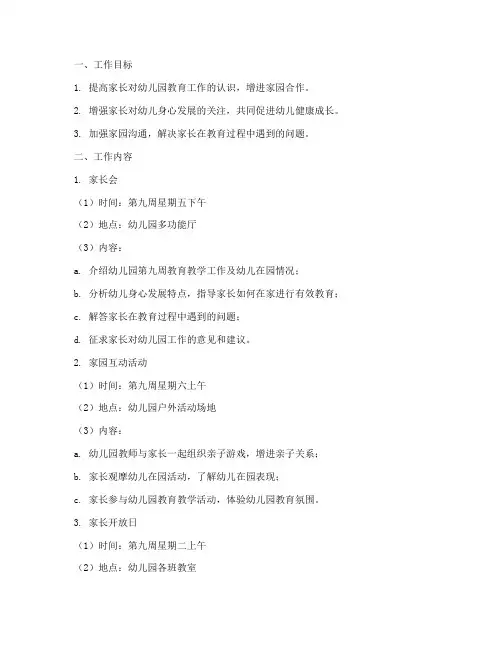 一、工作目标

1. 提高家长对幼儿园教育工作的认识，增进家园合作。

2. 增强家长对幼儿身心发展的关注，共同促进幼儿健康成长。

3. 加强家园沟通，解决家长在教育过程中遇到的问题。

二、工作内容

1. 家长会

（1）时间：第九周星期五下午

（2）地点：幼儿园多功能厅

（3）内容：

a. 介绍幼儿园第九周教育教学工作及幼儿在园情况；

b. 分析幼儿身心发展特点，指导家长如何在家进行有效教育；

c. 解答家长在教育过程中遇到的问题；

d. 征求家长对幼儿园工作的意见和建议。

2. 家园互动活动

（1）时间：第九周星期六上午

（2）地点：幼儿园户外活动场地

（3）内容：

a. 幼儿园教师与家长一起组织亲子游戏，增进亲子关系；

b. 家长观摩幼儿在园活动，了解幼儿在园表现；

c. 家长参与幼儿园教育教学活动，体验幼儿园教育氛围。

3. 家长开放日

（1）时间：第九周星期二上午

（2）地点：幼儿园各班教室